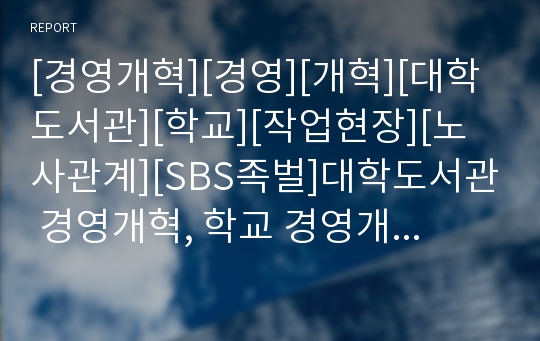 REPORT

[경영개혁][경영][개혁][대학도서관][학교][작업현장][노사관계][SBS족벌]대학도서관 경영개혁, 학교 경영개...